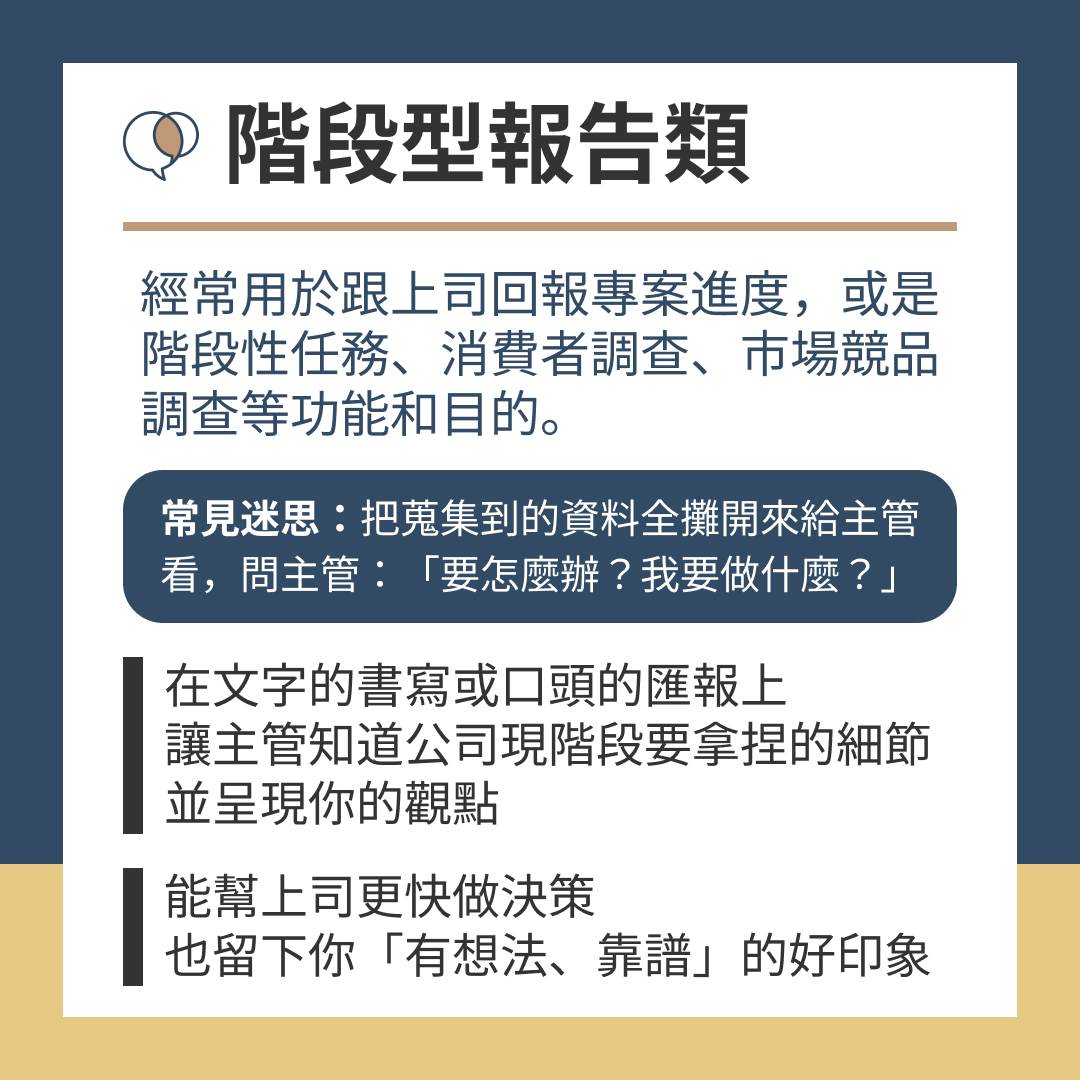 階段型報告類

經常用於跟上司回報專案進度，或是階段性任務、消費者調查、市場競品調查等功能和目的。

常見迷思：把蒐集到的資料全攤開來給主管看，問主管：「要怎麼辦？我要做什麼？」

在文字的書寫或口頭的匯報上
讓主管知道公司現階段要拿捏的細節
並呈現你的觀點

能幫上司更快做決策
也留下你「有想法、靠譜」的好印象